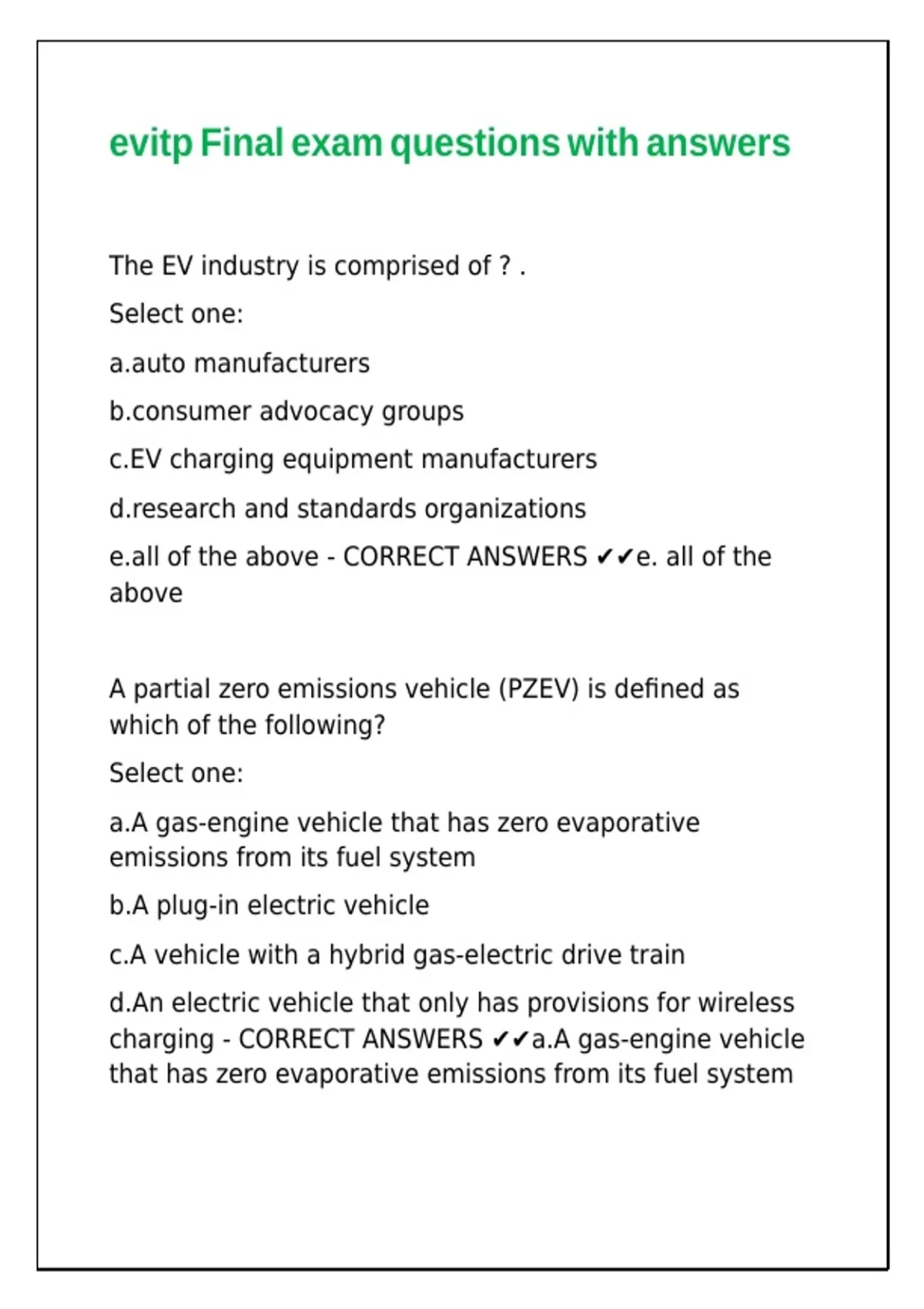 evitp Final exam questions with answers

The EV industry is comprised of ? .

Select one:

a.auto manufacturers

b.consumer advocacy groups

c.EV charging equipment manufacturers

d.research and standards organizations

e.all of the above - CORRECT ANSWERS ✔✔e. all of the above

A partial zero emissions vehicle (PZEV) is defined as which of the following?

Select one:

a.A gas-engine vehicle that has zero evaporative emissions from its fuel system

b.A plug-in electric vehicle

c.A vehicle with a hybrid gas-electric drive train

d.An electric vehicle that only has provisions for wireless charging - CORRECT ANSWERS ✔✔a.A gas-engine vehicle that has zero evaporative emissions from its fuel system